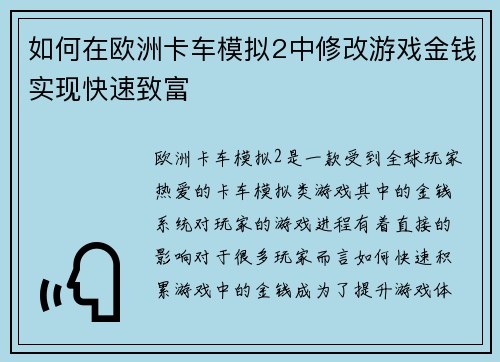 如何在欧洲卡车模拟2中修改游戏金钱实现快速致富

欧洲卡车模拟2是一款受到全球玩家热爱的卡车模拟类游戏其中的金钱系统对玩家的游戏进程有着直接的影响对于很多玩家而言如何快速积累游戏中的金钱成为了提升游戏体